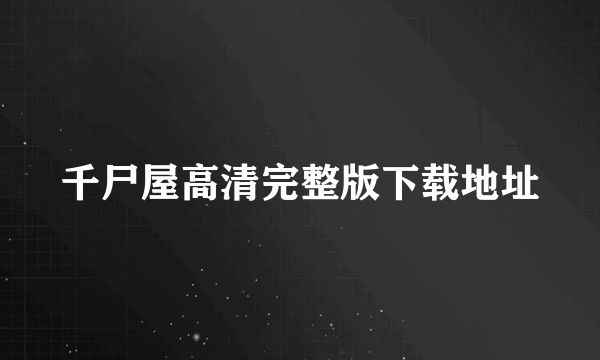 千尸屋高清完整版下载地址